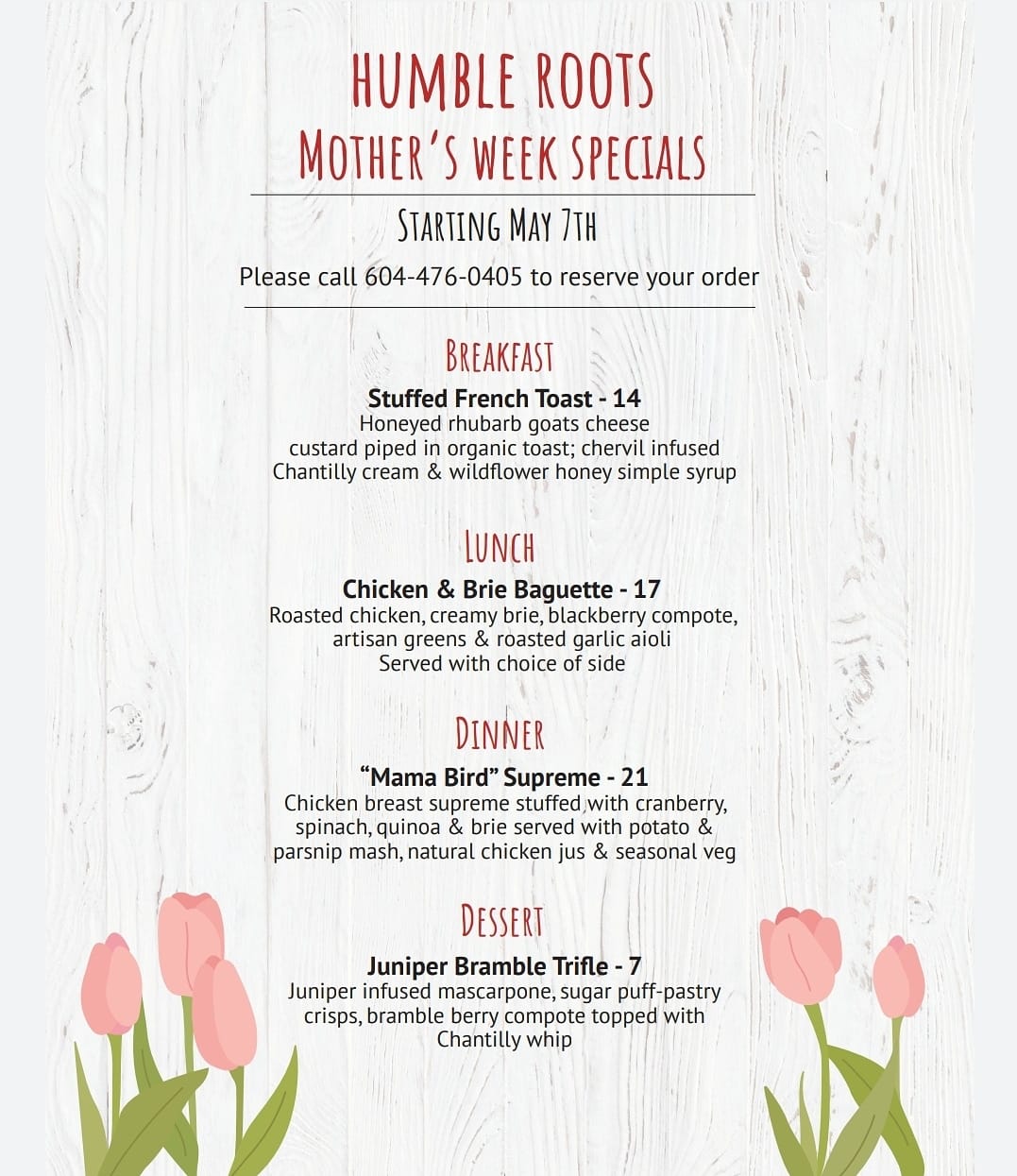 HUMBLE ROOTS
MOTHER'S WEEK SPECIALS

STARTING MAY 7TH

Please call 604-476-0405 to reserve your order

BREAKFAST

Stuffed French Toast - 14
Honeyed rhubarb goats cheese custard piped in organic toast; chervil infused Chantilly cream & wildflower honey simple syrup

LUNCH

Chicken & Brie Baguette - 17
Roasted chicken, creamy brie, blackberry compote, artisan greens & roasted garlic aioli
Served with choice of side

DINNER

"Mama Bird" Supreme - 21
Chicken breast supreme stuffed with cranberry, spinach, quinoa & brie served with potato & parsnip mash, natural chicken jus & seasonal veg

DESSERT

Juniper Bramble Trifle - 7
Juniper infused mascarpone, sugar puff-pastry crisps, bramble berry compote topped with Chantilly whip